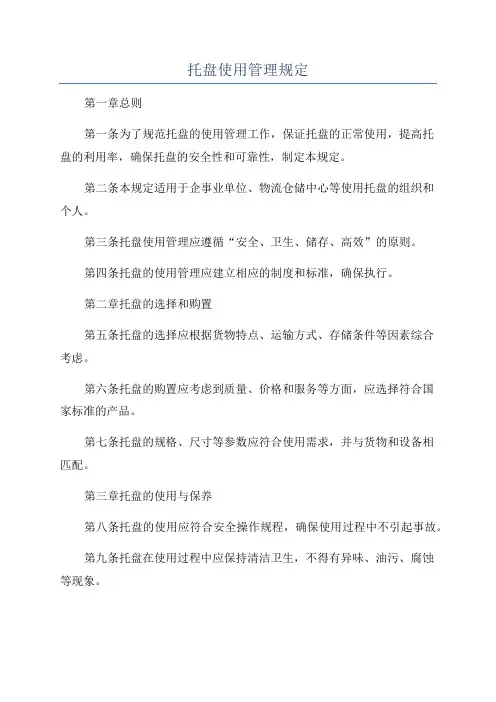 托盘使用管理规定

第一章总则

第一条为了规范托盘的使用管理工作，保证托盘的正常使用，提高托盘的利用率，确保托盘的安全性和可靠性，制定本规定。

第二条本规定适用于企事业单位、物流仓储中心等使用托盘的组织和个人。

第三条托盘使用管理应遵循“安全、卫生、储存、高效”的原则。

第四条托盘的使用管理应建立相应的制度和标准，确保执行。

第二章托盘的选择和购置

第五条托盘的选择应根据货物特点、运输方式、存储条件等因素综合考虑。

第六条托盘的购置应考虑到质量、价格和服务等方面，应选择符合国家标准的产品。

第七条托盘的规格、尺寸等参数应符合使用需求，并与货物和设备相匹配。

第三章托盘的使用与保养

第八条托盘的使用应符合安全操作规程，确保使用过程中不引起事故。

第九条托盘在使用过程中应保持清洁卫生，不得有异味、油污、腐蚀等现象。